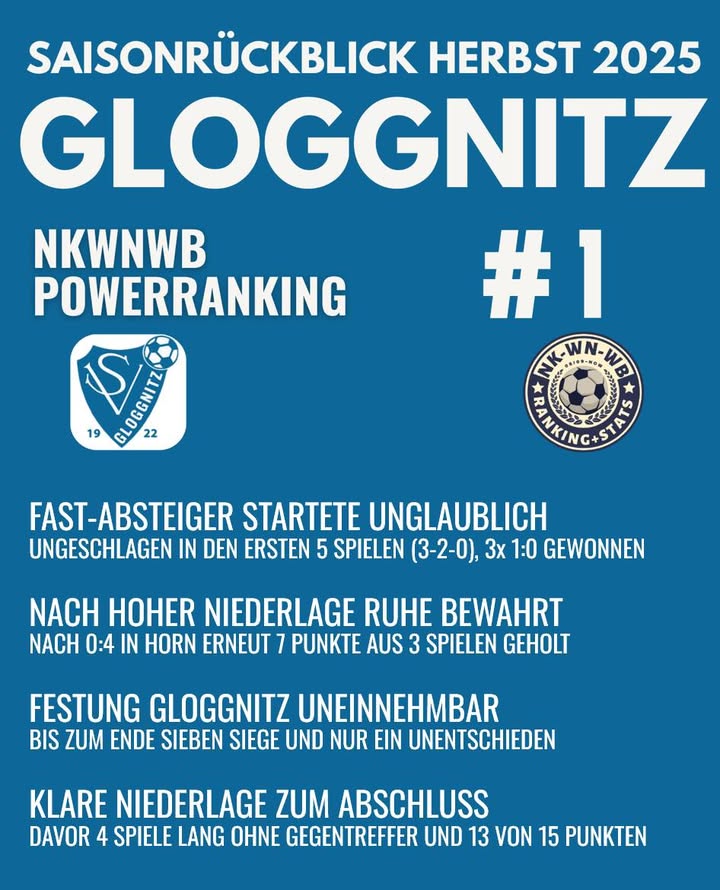 SAISONRÜCKBLICK HERBST 2025

GLOGGNITZ

NKWNWB POWERRANKING

#1

SV GLOGGNITZ 19 22

NK-WN-WB RANKING+STATS

FAST-ABSTEIGER STARTETE UNGLAUBLICH
UNGESCHLAGEN IN DEN ERSTEN 5 SPIELEN (3-2-0), 3x 1:0 GEWONNEN

NACH HOHER NIEDERLAGE RUHE BEWAHRT
NACH 0:4 IN HORN ERNEUT 7 PUNKTE AUS 3 SPIELEN GEHOLT

FESTUNG GLOGGNITZ UNEINNEHMBAR
BIS ZUM ENDE SIEBEN SIEGE UND NUR EIN UNENTSCHIEDEN

KLARE NIEDERLAGE ZUM ABSCHLUSS
DAVOR 4 SPIELE LANG OHNE GEGENTREFFER UND 13 VON 15 PUNKTEN